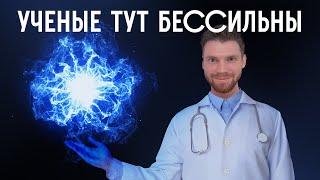 УЧЕНЫЕ ТУТ БЕССИЛЬНЫ